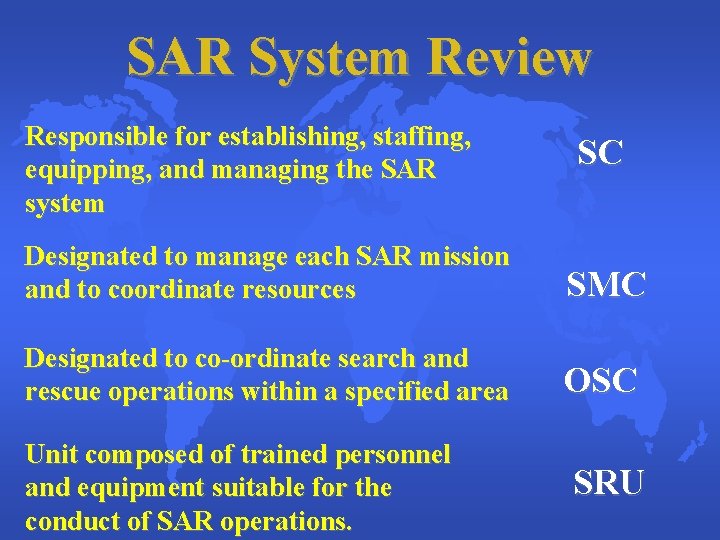 SAR System Review

Responsible for establishing, staffing, equipping, and managing the SAR system

SC

Designated to manage each SAR mission and to coordinate resources

SMC

Designated to co-ordinate search and rescue operations within a specified area

OSC

Unit composed of trained personnel and equipment suitable for the conduct of SAR operations.

SRU